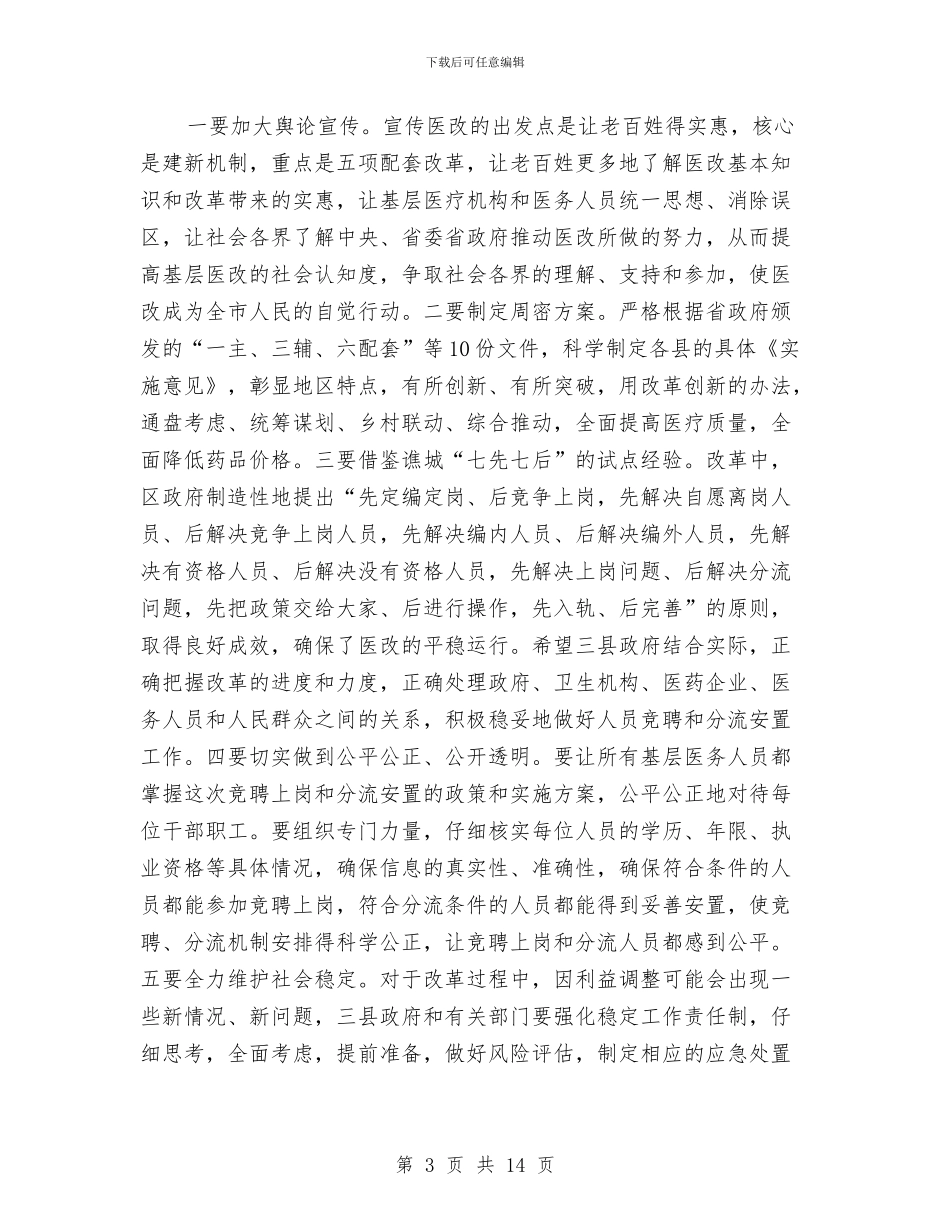 下载后可任意编辑

一要加大舆论宣传。宣传医改的出发点是让老百姓得实惠，核心是建新机制，重点是五项配套改革，让老百姓更多地了解医改基本知识和改革带来的实惠，让基层医疗机构和医务人员统一思想、消除误区，让社会各界了解中央、省委省政府推动医改所做的努力，从而提高基层医改的社会认知度，争取社会各界的理解、支持和参加，使医改成为全市人民的自觉行动。二要制定周密方案。严格根据省政府颁发的“一主、三辅、六配套”等10份文件，科学制定各县的具体《实施意见》，彰显地区特点，有所创新、有所突破，用改革创新的办法，通盘考虑、统筹谋划、乡村联动、综合推动，全面提高医疗质量，全面降低药品价格。三要借鉴谯城“七先七后”的试点经验。改革中，区政府制造性地提出“先定编定岗、后竞争上岗，先解决自愿离岗人员、后解决竞争上岗人员，先解决编内人员、后解决编外人员，先解决有资格人员、后解决没有资格人员，先解决上岗问题、后解决分流问题，先把政策交给大家、后进行操作，先入轨、后完善”的原则，取得良好成效，确保了医改的平稳运行。希望三县政府结合实际，正确把握改革的进度和力度，正确处理政府、卫生机构、医药企业、医务人员和人民群众之间的关系，积极稳妥地做好人员竞聘和分流安置工作。四要切实做到公平公正、公开透明。要让所有基层医务人员都掌握这次竞聘上岗和分流安置的政策和实施方案，公平公正地对待每位干部职工。要组织专门力量，仔细核实每位人员的学历、年限、执业资格等具体情况，确保信息的真实性、准确性，确保符合条件的人员都能参加竞聘上岗，符合分流条件的人员都能得到妥善安置，使竞聘、分流机制安排得科学公正，让竞聘上岗和分流人员都感到公平。五要全力维护社会稳定。对于改革过程中，因利益调整可能会出现一些新情况、新问题，三县政府和有关部门要强化稳定工作责任制，仔细思考，全面考虑，提前准备，做好风险评估，制定相应的应急处置

第 3 页 共 14 页